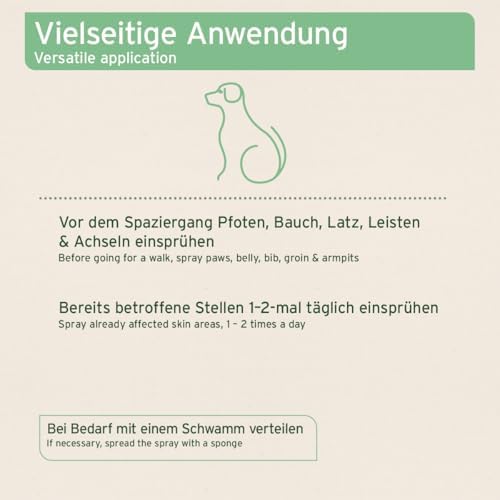 Vielseitige Anwendung
Versatile application

Vor dem Spaziergang Pfoten, Bauch, Latz, Leisten & Achseln einsprühen
Before going for a walk, spray paws, belly, bib, groin & armpits

Bereits betroffene Stellen 1–2-mal täglich einsprühen
Spray already affected skin areas, 1 – 2 times a day

Bei Bedarf mit einem Schwamm verteilen
If necessary, spread the spray with a sponge